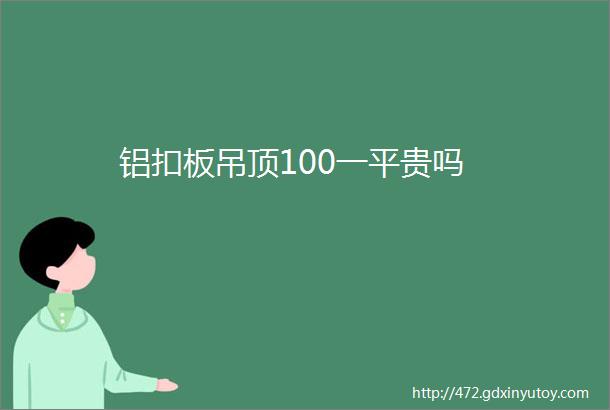 铝扣板吊顶100一平贵吗

http://472.gdxinyutoy.com